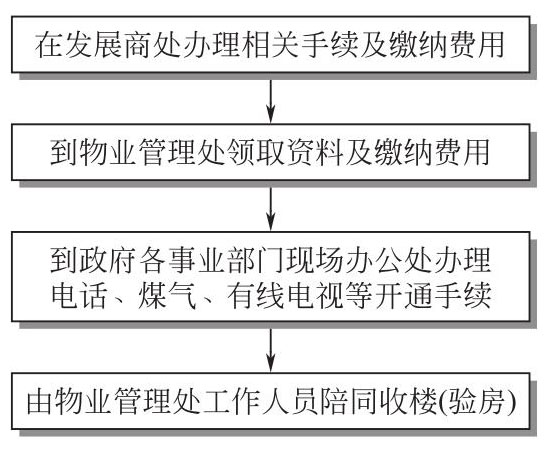 在发展商处办理相关手续及缴纳费用

到物业管理处领取资料及缴纳费用

到政府各事业部门现场办公处办理电话、煤气、有线电视等开通手续

由物业管理处工作人员陪同收楼(验房)